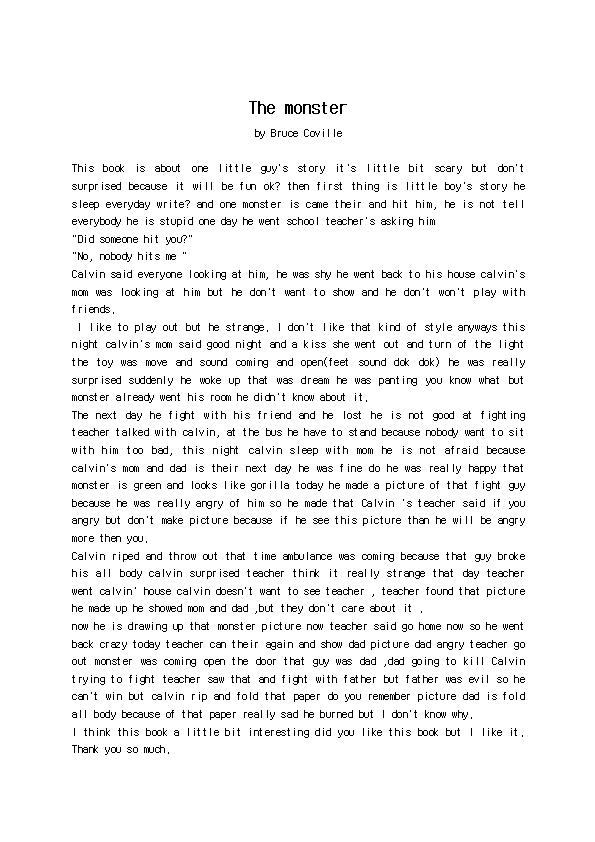 The monster

by Bruce Coville

This book is about one little guy's story it's little bit scary but don't surprised because it will be fun ok? then first thing is little boy's story he sleep everyday write? and one monster is came their and hit him, he is not tell everybody he is stupid one day he went school teacher's asking him

"Did someone hit you?"

"No, nobody hits me "

Calvin said everyone looking at him, he was shy he went back to his house calvin's mom was looking at him but he don't want to show and he don't won't play with friends.

I like to play out but he strange. I don't like that kind of style anyways this night calvin's mom said good night and a kiss she went out and turn of the light the toy was move and sound coming and open(feet sound dok dok) he was really surprised suddenly he woke up that was dream he was panting you know what but monster already went his room he didn't know about it.

The next day he fight with his friend and he lost he is not good at fighting teacher talked with calvin, at the bus he have to stand because nobody want to sit with him too bad, this night calvin sleep with mom he is not afraid because calvin's mom and dad is their next day he was fine do he was really happy that monster is green and looks like gorilla today he made a picture of that fight guy because he was really angry of him so he made that Calvin 's teacher said if you angry but don't make picture because if he see this picture than he will be angry more then you.

Calvin riped and throw out that time ambulance was coming because that guy broke his all body calvin surprised teacher think it really strange that day teacher went calvin' house calvin doesn't want to see teacher , teacher found that picture he made up he showed mom and dad ,but they don't care about it .

now he is drawing up that monster picture now teacher said go home now so he went back crazy today teacher can their again and show dad picture dad angry teacher go out monster was coming open the door that guy was dad ,dad going to kill Calvin trying to fight teacher saw that and fight with father but father was evil so he can't win but calvin rip and fold that paper do you remember picture dad is fold all body because of that paper really sad he burned but I don't know why.

I think this book a little bit interesting did you like this book but I like it. Thank you so much.